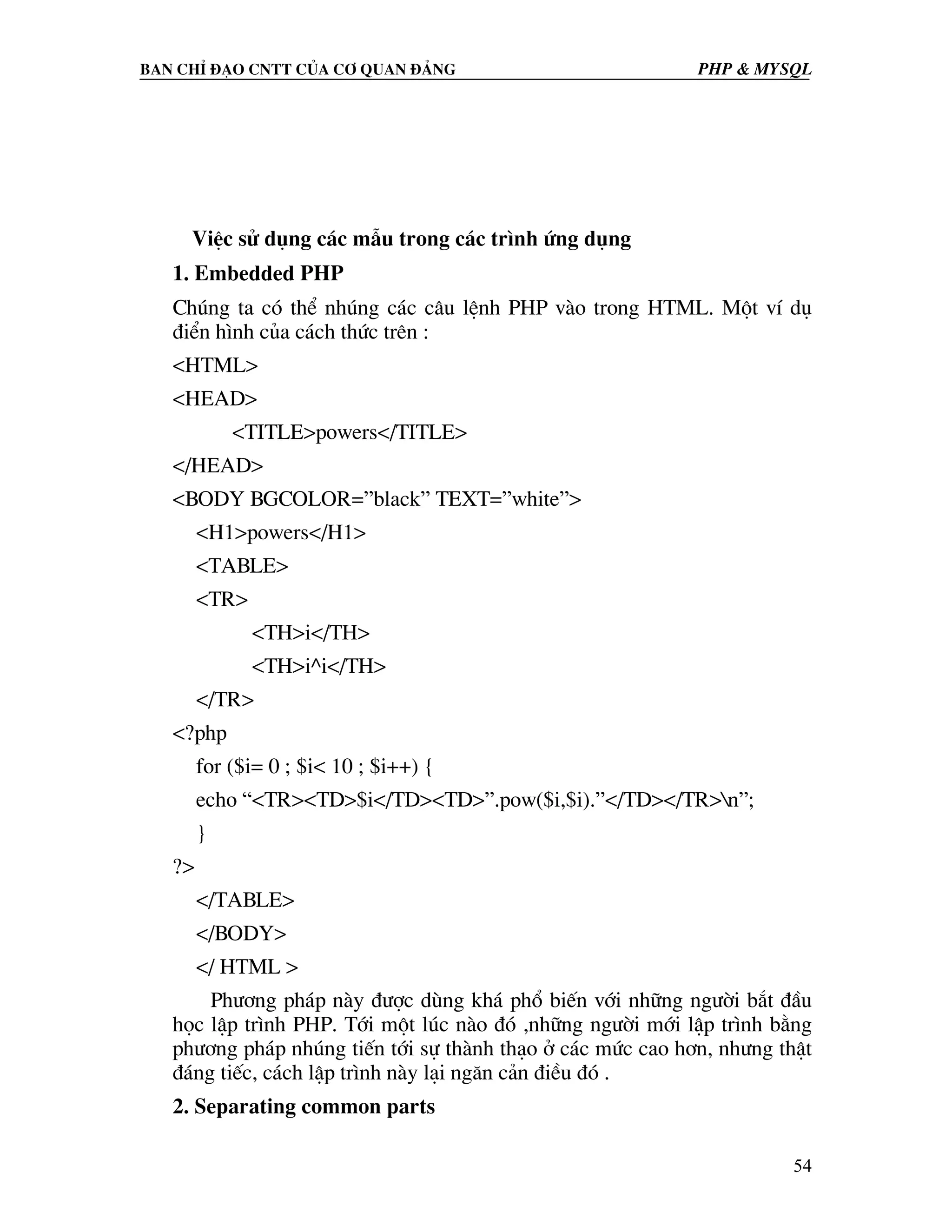 BAN CHỈ ĐẠO CNTT CỦA CƠ QUAN ĐẢNG PHP & MYSQL

Việc sử dụng các mẫu trong các trình ứng dụng

1. Embedded PHP

Chúng ta có thể nhúng các câu lệnh PHP vào trong HTML. Một ví dụ điển hình của cách thức trên :

<HTML>

<HEAD>

<TITLE>powers</TITLE>

</HEAD>

<BODY BGCOLOR=”black” TEXT=”white”>

<H1>powers</H1>

<TABLE>

<TR>

<TH>i</TH>

<TH>i^i</TH>

</TR>

<?php

for ($i= 0 ; $i< 10 ; $i++) {

echo “<TR><TD>$i</TD><TD>”.pow($i,$i).”</TD></TR>\n”;

}

?>

</TABLE>

</BODY>

</ HTML >

Phương pháp này được dùng khá phổ biến với những người bắt đầu học lập trình PHP. Tới một lúc nào đó ,những người mới lập trình bằng phương pháp nhúng tiến tới sự thành thạo ở các mức cao hơn, nhưng thật đáng tiếc, cách lập trình này lại ngăn cản điều đó .

2. Separating common parts

54